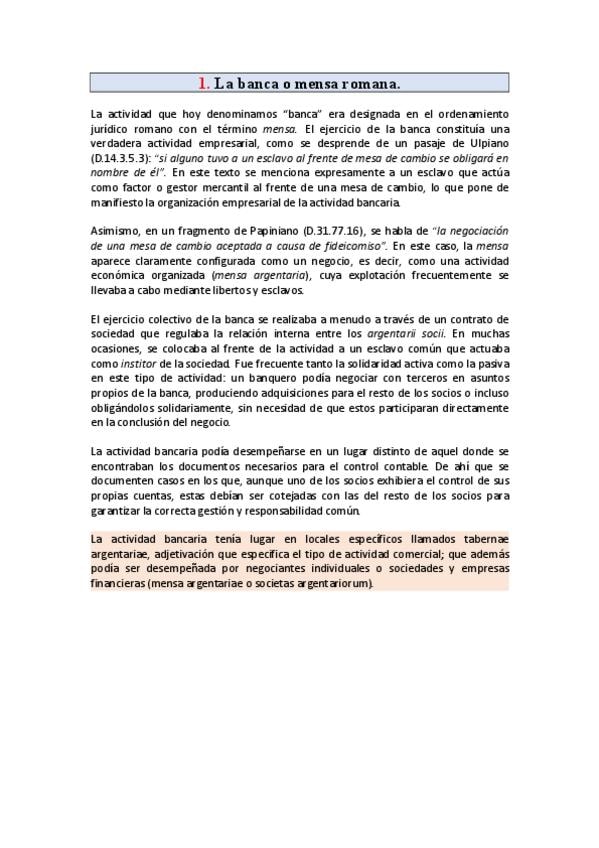 1. La banca o mensa romana.

La actividad que hoy denominamos "banca" era designada en el ordenamiento jurídico romano con el término mensa. El ejercicio de la banca constituía una verdadera actividad empresarial, como se desprende de un pasaje de Ulpiano (D.14.3.5.3): "si alguno tuvo a un esclavo al frente de mesa de cambio se obligará en nombre de él". En este texto se menciona expresamente a un esclavo que actúa como factor o gestor mercantil al frente de una mesa de cambio, lo que pone de manifiesto la organización empresarial de la actividad bancaria.

Asimismo, en un fragmento de Papiniano (D.31.77.16), se habla de "la negociación de una mesa de cambio aceptada a causa de fideicomiso". En este caso, la mensa aparece claramente configurada como un negocio, es decir, como una actividad económica organizada (mensa argentaria), cuya explotación frecuentemente se llevaba a cabo mediante libertos y esclavos.

El ejercicio colectivo de la banca se realizaba a menudo a través de un contrato de sociedad que regulaba la relación interna entre los argentarii socii. En muchas ocasiones, se colocaba al frente de la actividad a un esclavo común que actuaba como institor de la sociedad. Fue frecuente tanto la solidaridad activa como la pasiva en este tipo de actividad: un banquero podía negociar con terceros en asuntos propios de la banca, produciendo adquisiciones para el resto de los socios o incluso obligándolos solidariamente, sin necesidad de que estos participaran directamente en la conclusión del negocio.

La actividad bancaria podía desempeñarse en un lugar distinto de aquel donde se encontraban los documentos necesarios para el control contable. De ahí que se documenten casos en los que, aunque uno de los socios exhibiera el control de sus propias cuentas, estas debían ser cotejadas con las del resto de los socios para garantizar la correcta gestión y responsabilidad común.

La actividad bancaria tenía lugar en locales específicos llamados tabernae argentariae, adjetivación que especifica el tipo de actividad comercial; que además podía ser desempeñada por negociantes individuales o sociedades y empresas financieras (mensa argentariae o societas argentariorum).